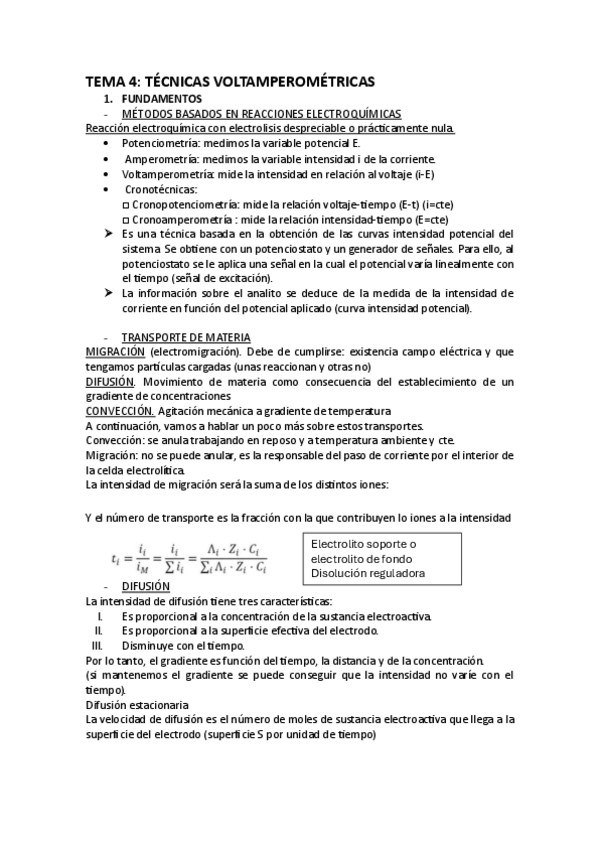 TEMA 4: TÉCNICAS VOLTAMPEROMÉTRICAS

1. FUNDAMENTOS

- MÉTODOS BASADOS EN REACCIONES ELECTROQUÍMICAS

Reacción electroquímica con electrolisis despreciable o prácticamente nula.

• Potenciometría: medimos la variable potencial E.
• Amperometría: medimos la variable intensidad i de la corriente.
• Voltamperometría: mide la intensidad en relación al voltaje (i-E)
• Cronotécnicas:
□ Cronopotenciometría: mide la relación voltaje-tiempo (E-t) (i=cte)
□ Cronoamperometría : mide la relación intensidad-tiempo (E=cte)

➤ Es una técnica basada en la obtención de las curvas intensidad potencial del sistema Se obtiene con un potenciostato y un generador de señales. Para ello, al potenciostato se le aplica una señal en la cual el potencial varía linealmente con el tiempo (señal de excitación).

➤ La información sobre el analito se deduce de la medida de la intensidad de corriente en función del potencial aplicado (curva intensidad potencial).

- TRANSPORTE DE MATERIA

MIGRACIÓN (electromigración). Debe de cumplirse: existencia campo eléctrica y que tengamos partículas cargadas (unas reaccionan y otras no)

DIFUSIÓN. Movimiento de materia como consecuencia del establecimiento de un gradiente de concentraciones

CONVECCIÓN. Agitación mecánica a gradiente de temperatura

A continuación, vamos a hablar un poco más sobre estos transportes.

Convección: se anula trabajando en reposo y a temperatura ambiente y cte.

Migración: no se puede anular, es la responsable del paso de corriente por el interior de la celda electrolítica.

La intensidad de migración será la suma de los distintos iones:

Y el número de transporte es la fracción con la que contribuyen lo iones a la intensidad

$t_i = \frac{i_i}{i_M} = \frac{i_i}{\sum i_i} = \frac{\Lambda_i \cdot Z_i \cdot C_i}{\sum_i \Lambda_i \cdot Z_i \cdot C_i}$

Electrolito soporte o electrolito de fondo
Disolución reguladora

- DIFUSIÓN

La intensidad de difusión tiene tres características:

I. Es proporcional a la concentración de la sustancia electroactiva.
II. Es proporcional a la superficie efectiva del electrodo.
III. Disminuye con el tiempo.

Por lo tanto, el gradiente es función del tiempo, la distancia y de la concentración.
(si mantenemos el gradiente se puede conseguir que la intensidad no varíe con el tiempo).

Difusión estacionaria

La velocidad de difusión es el número de moles de sustancia electroactiva que llega a la superficie del electrodo (superficie S por unidad de tiempo)